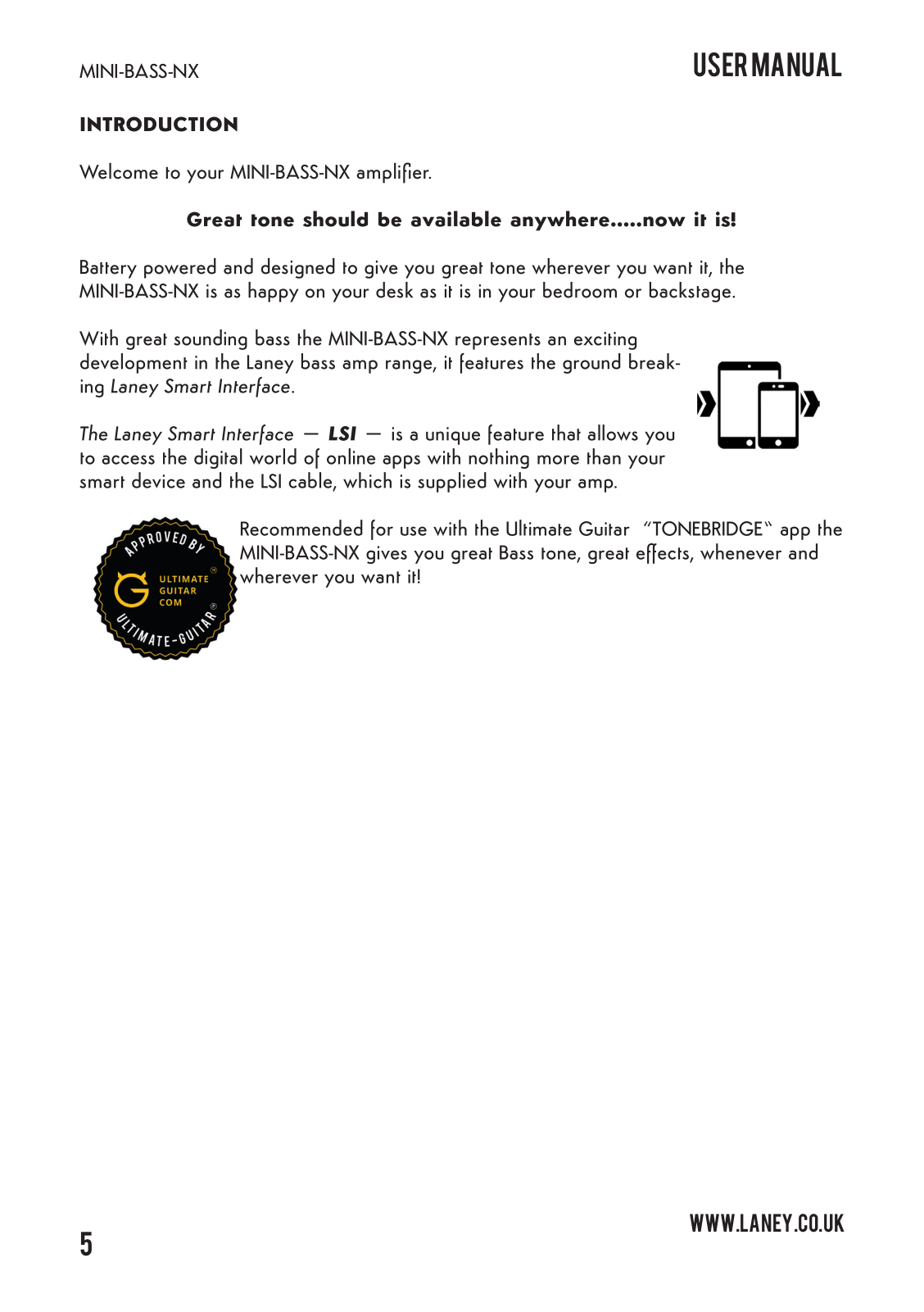 MINI-BASS-NX

USER MANUAL

INTRODUCTION

Welcome to your MINI-BASS-NX amplifier.

Great tone should be available anywhere.....now it is!

Battery powered and designed to give you great tone wherever you want it, the MINI-BASS-NX is as happy on your desk as it is in your bedroom or backstage.

With great sounding bass the MINI-BASS-NX represents an exciting development in the Laney bass amp range, it features the ground breaking Laney Smart Interface.

The Laney Smart Interface — LSI — is a unique feature that allows you to access the digital world of online apps with nothing more than your smart device and the LSI cable, which is supplied with your amp.

APPROVED BY
ULTIMATE
GUITAR
COM
ULTIMATE-GUITAR

Recommended for use with the Ultimate Guitar "TONEBRIDGE" app the MINI-BASS-NX gives you great Bass tone, great effects, whenever and wherever you want it!

WWW.LANEY.CO.UK

5